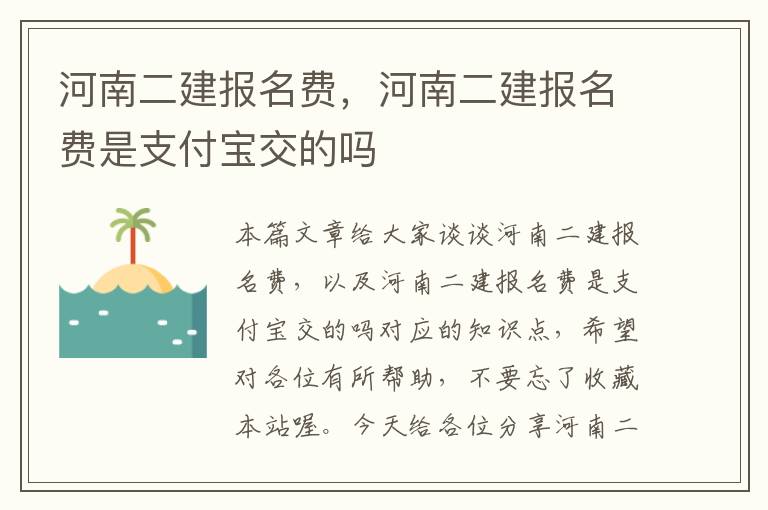 河南二建报名费，河南二建报名费是支付宝交的吗

本篇文章给大家谈谈河南二建报名费，以及河南二建报名费是支付宝交的吗对应的知识点，希望对各位有所帮助，不要忘了收藏本站喔。今天给各位分享河南二